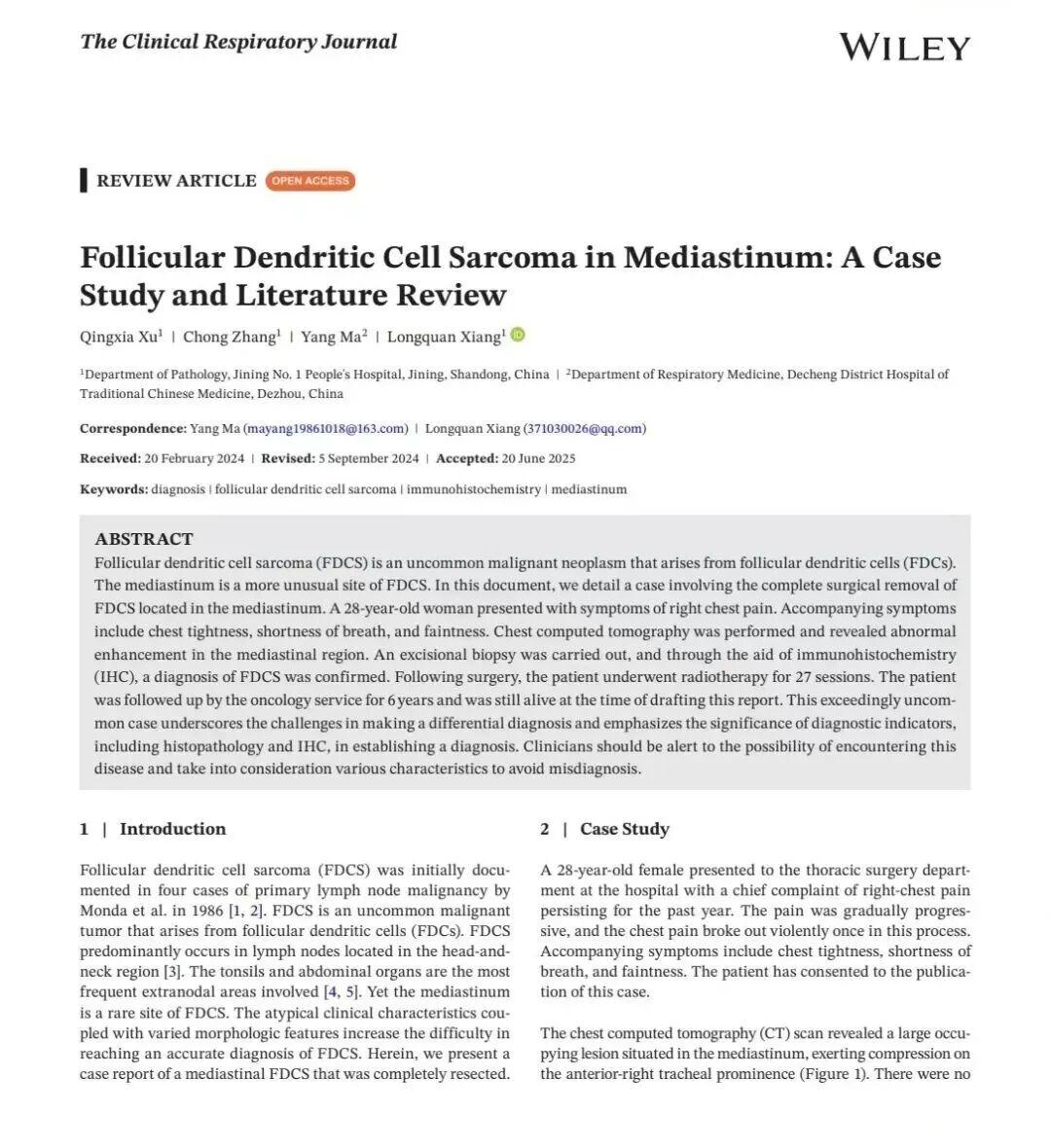 The Clinical Respiratory Journal

WILEY

REVIEW ARTICLE OPEN ACCESS

Follicular Dendritic Cell Sarcoma in Mediastinum: A Case Study and Literature Review

Qingxia Xu$^1$ | Chong Zhang$^1$ | Yang Ma$^2$ | Longquan Xiang$^1$

$^1$Department of Pathology, Jining No. 1 People's Hospital, Jining, Shandong, China | $^2$Department of Respiratory Medicine, Decheng District Hospital of Traditional Chinese Medicine, Dezhou, China

Correspondence: Yang Ma (mayang19861018@163.com) | Longquan Xiang (371030026@qq.com)

Received: 20 February 2024 | Revised: 5 September 2024 | Accepted: 20 June 2025

Keywords: diagnosis | follicular dendritic cell sarcoma | immunohistochemistry | mediastinum

ABSTRACT
Follicular dendritic cell sarcoma (FDCS) is an uncommon malignant neoplasm that arises from follicular dendritic cells (FDCs). The mediastinum is a more unusual site of FDCS. In this document, we detail a case involving the complete surgical removal of FDCS located in the mediastinum. A 28-year-old woman presented with symptoms of right chest pain. Accompanying symptoms include chest tightness, shortness of breath, and faintness. Chest computed tomography was performed and revealed abnormal enhancement in the mediastinal region. An excisional biopsy was carried out, and through the aid of immunohistochemistry (IHC), a diagnosis of FDCS was confirmed. Following surgery, the patient underwent radiotherapy for 27 sessions. The patient was followed up by the oncology service for 6 years and was still alive at the time of drafting this report. This exceedingly uncommon case underscores the challenges in making a differential diagnosis and emphasizes the significance of diagnostic indicators, including histopathology and IHC, in establishing a diagnosis. Clinicians should be alert to the possibility of encountering this disease and take into consideration various characteristics to avoid misdiagnosis.

1 | Introduction

Follicular dendritic cell sarcoma (FDCS) was initially documented in four cases of primary lymph node malignancy by Monda et al. in 1986 [1, 2]. FDCS is an uncommon malignant tumor that arises from follicular dendritic cells (FDCs). FDCS predominantly occurs in lymph nodes located in the head-and-neck region [3]. The tonsils and abdominal organs are the most frequent extranodal areas involved [4, 5]. Yet the mediastinum is a rare site of FDCS. The atypical clinical characteristics coupled with varied morphologic features increase the difficulty in reaching an accurate diagnosis of FDCS. Herein, we present a case report of a mediastinal FDCS that was completely resected.

2 | Case Study

A 28-year-old female presented to the thoracic surgery department at the hospital with a chief complaint of right-chest pain persisting for the past year. The pain was gradually progressive, and the chest pain broke out violently once in this process. Accompanying symptoms include chest tightness, shortness of breath, and faintness. The patient has consented to the publication of this case.

The chest computed tomography (CT) scan revealed a large occupying lesion situated in the mediastinum, exerting compression on the anterior-right tracheal prominence (Figure 1). There were no